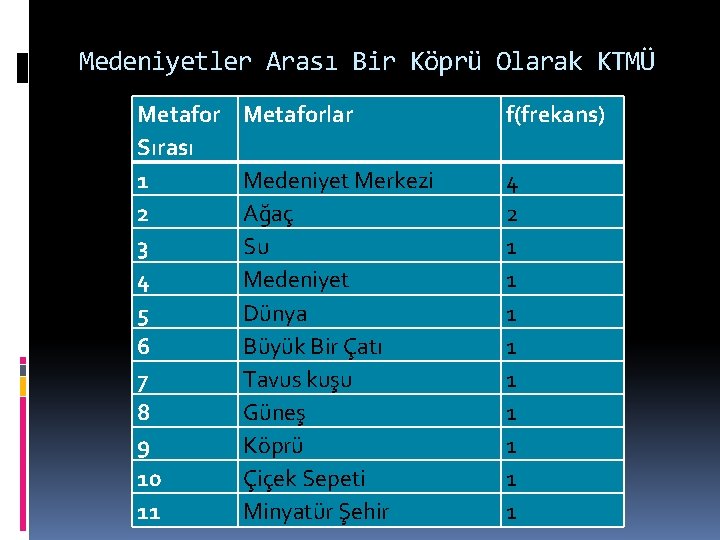 Medeniyetler Arası Bir Köprü Olarak KTMÜ

| Metafor Sırası | Metaforlar | f(frekans) |
|---|---|---|
| 1 | Medeniyet Merkezi | 4 |
| 2 | Ağaç | 2 |
| 3 | Su | 1 |
| 4 | Medeniyet | 1 |
| 5 | Dünya | 1 |
| 6 | Büyük Bir Çatı | 1 |
| 7 | Tavus kuşu | 1 |
| 8 | Güneş | 1 |
| 9 | Köprü | 1 |
| 10 | Çiçek Sepeti | 1 |
| 11 | Minyatür Şehir | 1 |